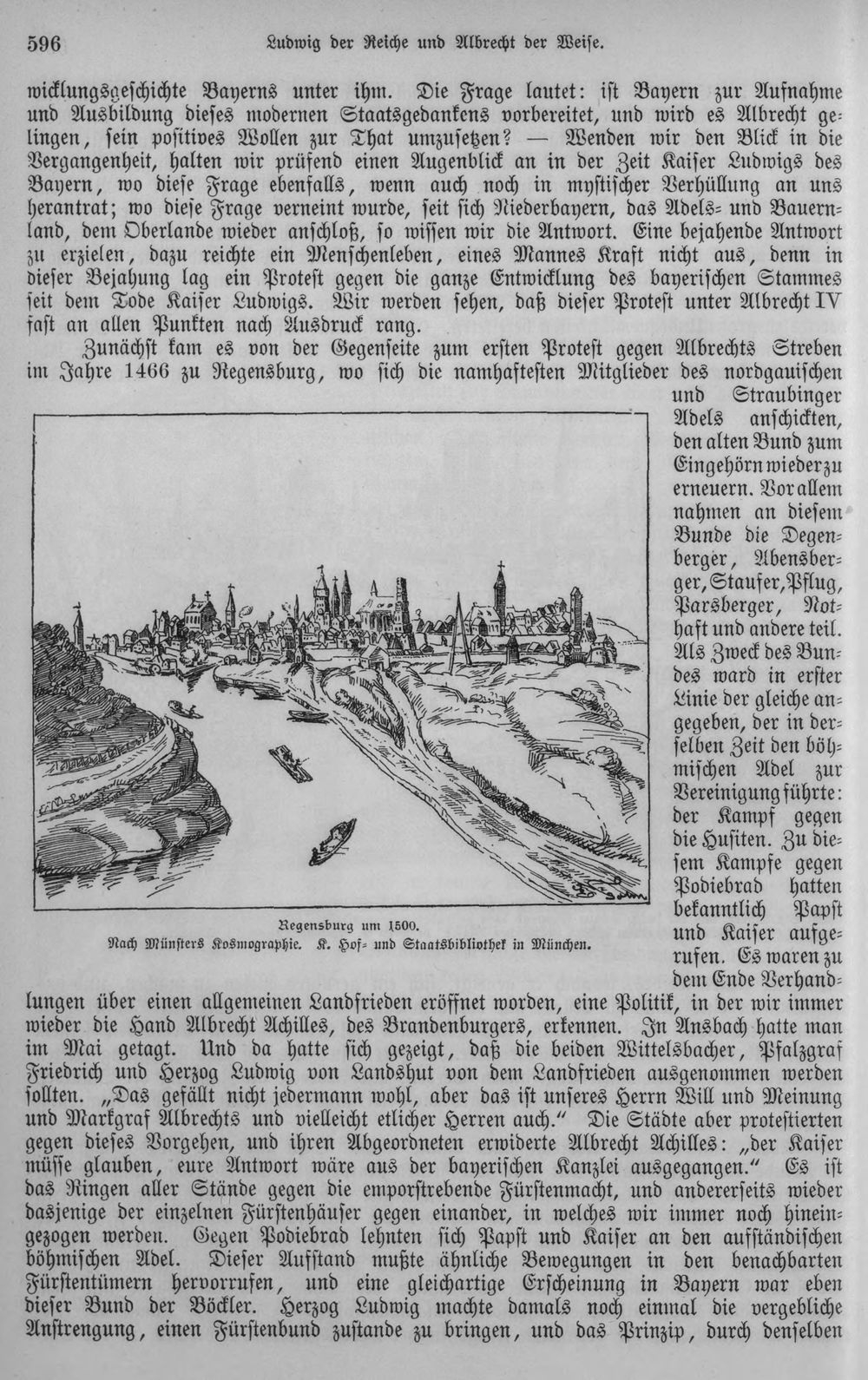 596 Ludwig der Reiche und Albrecht der Weise.

wicklungsgeschichte Bayerns unter ihm. Die Frage lautet: ist Bayern zur Aufnahme und Ausbildung dieses modernen Staatsgedankens vorbereitet, und wird es Albrecht gelingen, sein positives Wollen zur That umzusetzen? — Wenden wir den Blick in die Vergangenheit, halten wir prüfend einen Augenblick an in der Zeit Kaiser Ludwigs des Bayern, wo diese Frage ebenfalls, wenn auch noch in mystischer Verhüllung an uns herantrat; wo diese Frage verneint wurde, seit sich Niederbayern, das Adels- und Bauernland, dem Oberlande wieder anschloß, so wissen wir die Antwort. Eine bejahende Antwort zu erzielen, dazu reichte ein Menschenleben, eines Mannes Kraft nicht aus, denn in dieser Bejahung lag ein Protest gegen die ganze Entwicklung des bayerischen Stammes seit dem Tode Kaiser Ludwigs. Wir werden sehen, daß dieser Protest unter Albrecht IV fast an allen Punkten nach Ausdruck rang.

Zunächst kam es von der Gegenseite zum ersten Protest gegen Albrechts Streben im Jahre 1466 zu Regensburg, wo sich die namhaftesten Mitglieder des nordgauischen und Straubinger Adels anschickten, den alten Bund zum Eingehörn wieder zu erneuern. Vor allem nahmen an diesem Bunde die Degenberger, Abensberger, Staufer, Pflug, Parsberger, Nothaft und andere teil. Als Zweck des Bundes ward in erster Linie der gleiche angegeben, der in derselben Zeit den böhmischen Adel zur Vereinigung führte: der Kampf gegen die Husiten. Zu diesem Kampfe gegen Podiebrad hatten bekanntlich Papst und Kaiser aufgerufen. Es waren zu dem Ende Verhandlungen über einen allgemeinen Landfrieden eröffnet worden, eine Politik, in der wir immer wieder die Hand Albrecht Achilles, des Brandenburgers, erkennen. In Ansbach hatte man im Mai getagt. Und da hatte sich gezeigt, daß die beiden Wittelsbacher, Pfalzgraf Friedrich und Herzog Ludwig von Landshut von dem Landfrieden ausgenommen werden sollten. „Das gefällt nicht jedermann wohl, aber das ist unseres Herrn Will und Meinung und Markgraf Albrechts und vielleicht etlicher Herren auch.“ Die Städte aber protestierten gegen dieses Vorgehen, und ihren Abgeordneten erwiderte Albrecht Achilles: „der Kaiser müsse glauben, eure Antwort wäre aus der bayerischen Kanzlei ausgegangen.“ Es ist das Ringen aller Stände gegen die emporstrebende Fürstenmacht, und andererseits wieder dasjenige der einzelnen Fürstenhäuser gegen einander, in welches wir immer noch hineingezogen werden. Gegen Podiebrad lehnten sich Papst und Kaiser an den aufständischen böhmischen Adel. Dieser Aufstand mußte ähnliche Bewegungen in den benachbarten Fürstentümern hervorrufen, und eine gleichartige Erscheinung in Bayern war eben dieser Bund der Böckler. Herzog Ludwig machte damals noch einmal die vergebliche Anstrengung, einen Fürstenbund zustande zu bringen, und das Prinzip, durch denselben

Regensburg um 1500.
Nach Münsters Kosmographie. K. Hof- und Staatsbibliothek in München.